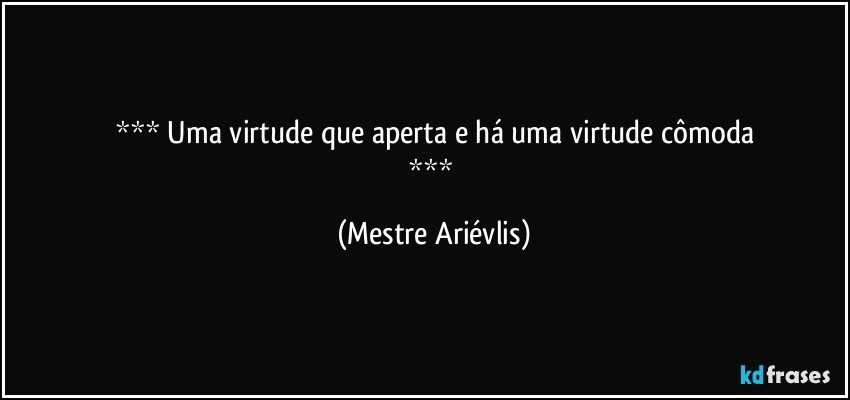 *** Uma virtude que aperta e há uma virtude cômoda ***

(Mestre Ariévlis)

kdfrases